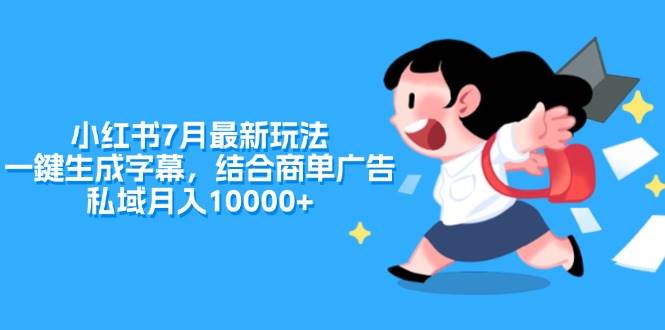 小红书7月最新玩法
一鍵生成字幕，结合商单广告
私域月入10000+